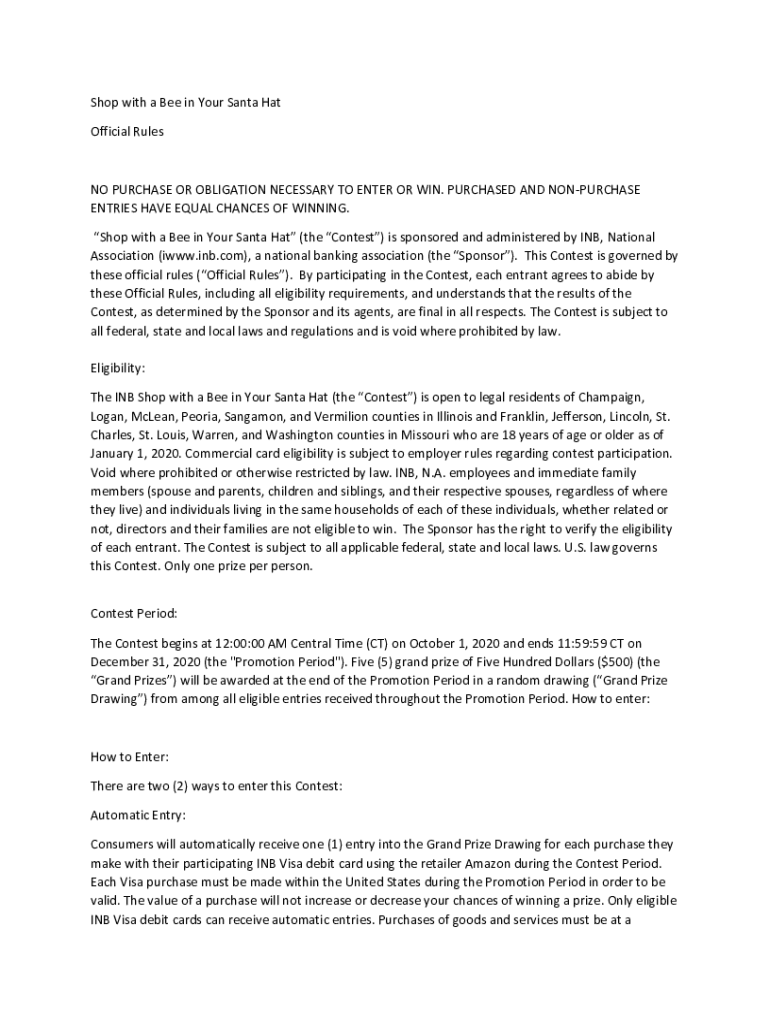 Shop with a Bee in Your Santa Hat

Official Rules

NO PURCHASE OR OBLIGATION NECESSARY TO ENTER OR WIN. PURCHASED AND NON-PURCHASE ENTRIES HAVE EQUAL CHANCES OF WINNING.

"Shop with a Bee in Your Santa Hat" (the "Contest") is sponsored and administered by INB, National Association (iwww.inb.com), a national banking association (the "Sponsor"). This Contest is governed by these official rules ("Official Rules"). By participating in the Contest, each entrant agrees to abide by these Official Rules, including all eligibility requirements, and understands that the results of the Contest, as determined by the Sponsor and its agents, are final in all respects. The Contest is subject to all federal, state and local laws and regulations and is void where prohibited by law.

Eligibility:

The INB Shop with a Bee in Your Santa Hat (the "Contest") is open to legal residents of Champaign, Logan, McLean, Peoria, Sangamon, and Vermilion counties in Illinois and Franklin, Jefferson, Lincoln, St. Charles, St. Louis, Warren, and Washington counties in Missouri who are 18 years of age or older as of January 1, 2020. Commercial card eligibility is subject to employer rules regarding contest participation. Void where prohibited or otherwise restricted by law. INB, N.A. employees and immediate family members (spouse and parents, children and siblings, and their respective spouses, regardless of where they live) and individuals living in the same households of each of these individuals, whether related or not, directors and their families are not eligible to win. The Sponsor has the right to verify the eligibility of each entrant. The Contest is subject to all applicable federal, state and local laws. U.S. law governs this Contest. Only one prize per person.

Contest Period:

The Contest begins at 12:00:00 AM Central Time (CT) on October 1, 2020 and ends 11:59:59 CT on December 31, 2020 (the "Promotion Period"). Five (5) grand prize of Five Hundred Dollars ($500) (the "Grand Prizes") will be awarded at the end of the Promotion Period in a random drawing ("Grand Prize Drawing") from among all eligible entries received throughout the Promotion Period. How to enter:

How to Enter:

There are two (2) ways to enter this Contest:

Automatic Entry:

Consumers will automatically receive one (1) entry into the Grand Prize Drawing for each purchase they make with their participating INB Visa debit card using the retailer Amazon during the Contest Period. Each Visa purchase must be made within the United States during the Promotion Period in order to be valid. The value of a purchase will not increase or decrease your chances of winning a prize. Only eligible INB Visa debit cards can receive automatic entries. Purchases of goods and services must be at a